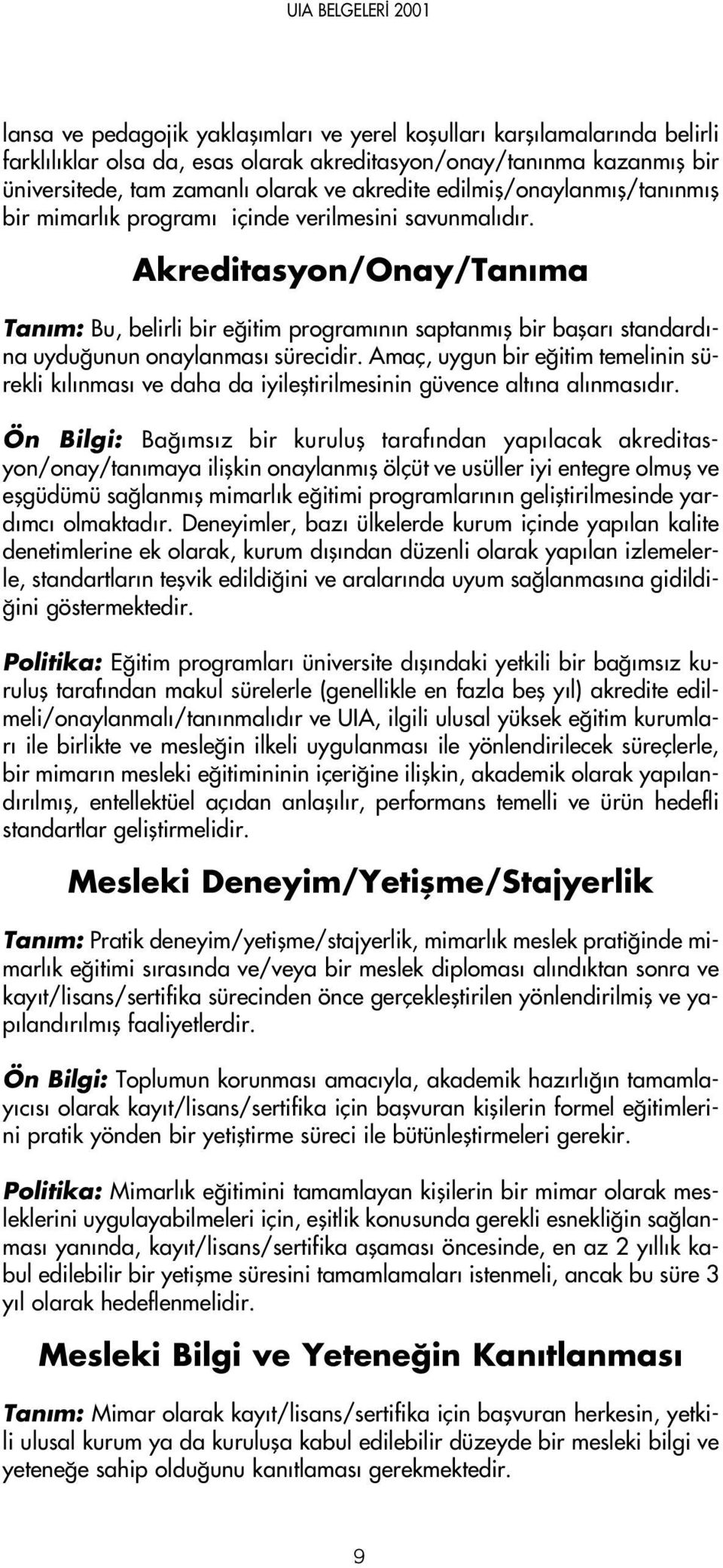 UIA BELGELERİ 2001

lansa ve pedagojik yaklaşımları ve yerel koşulları karşılamalarında belirli farklılıklar olsa da, esas olarak akreditasyon/onay/tanınma kazanmış bir üniversitede, tam zamanlı olarak ve akredite edilmiş/onaylanmış/tanınmış bir mimarlık programı içinde verilmesini savunmalıdır.

Akreditasyon/Onay/Tanıma

Tanım: Bu, belirli bir eğitim programının saptanmış bir başarı standardına uyduğunun onaylanması sürecidir. Amaç, uygun bir eğitim temelinin sürekli kılınması ve daha da iyileştirilmesinin güvence altına alınmasıdır.

Ön Bilgi: Bağımsız bir kuruluş tarafından yapılacak akreditasyon/onay/tanımaya ilişkin onaylanmış ölçüt ve usüller iyi entegre olmuş ve eşgüdümü sağlanmış mimarlık eğitimi programlarının geliştirilmesinde yardımcı olmaktadır. Deneyimler, bazı ülkelerde kurum içinde yapılan kalite denetimlerine ek olarak, kurum dışından düzenli olarak yapılan izlemelerle, standartların teşvik edildiğini ve aralarında uyum sağlanmasına gidildiğini göstermektedir.

Politika: Eğitim programları üniversite dışındaki yetkili bir bağımsız kuruluş tarafından makul sürelerle (genellikle en fazla beş yıl) akredite edilmeli/onaylanmalı/tanınmalıdır ve UIA, ilgili ulusal yüksek eğitim kurumları ile birlikte ve mesleğin ilkeli uygulanması ile yönlendirilecek süreçlerle, bir mimarın mesleki eğitimininin içeriğine ilişkin, akademik olarak yapılandırılmış, entellektüel açıdan anlaşılır, performans temelli ve ürün hedefli standartlar geliştirmelidir.

Mesleki Deneyim/Yetişme/Stajyerlik

Tanım: Pratik deneyim/yetişme/stajyerlik, mimarlık meslek pratiğinde mimarlık eğitimi sırasında ve/veya bir meslek diploması alındıktan sonra ve kayıt/lisans/sertifika sürecinden önce gerçekleştirilen yönlendirilmiş ve yapılandırılmış faaliyetlerdir.

Ön Bilgi: Toplumun korunması amacıyla, akademik hazırlığın tamamlayıcısı olarak kayıt/lisans/sertifika için başvuran kişilerin formel eğitimlerini pratik yönden bir yetiştirme süreci ile bütünleştirmeleri gerekir.

Politika: Mimarlık eğitimini tamamlayan kişilerin bir mimar olarak mesleklerini uygulayabilmeleri için, eşitlik konusunda gerekli esnekliğin sağlanması yanında, kayıt/lisans/sertifika aşaması öncesinde, en az 2 yıllık kabul edilebilir bir yetişme süresini tamamlamaları istenmeli, ancak bu süre 3 yıl olarak hedeflenmelidir.

Mesleki Bilgi ve Yeteneğin Kanıtlanması

Tanım: Mimar olarak kayıt/lisans/sertifika için başvuran herkesin, yetkili ulusal kurum ya da kuruluşa kabul edilebilir düzeyde bir mesleki bilgi ve yeteneğe sahip olduğunu kanıtlaması gerekmektedir.

9